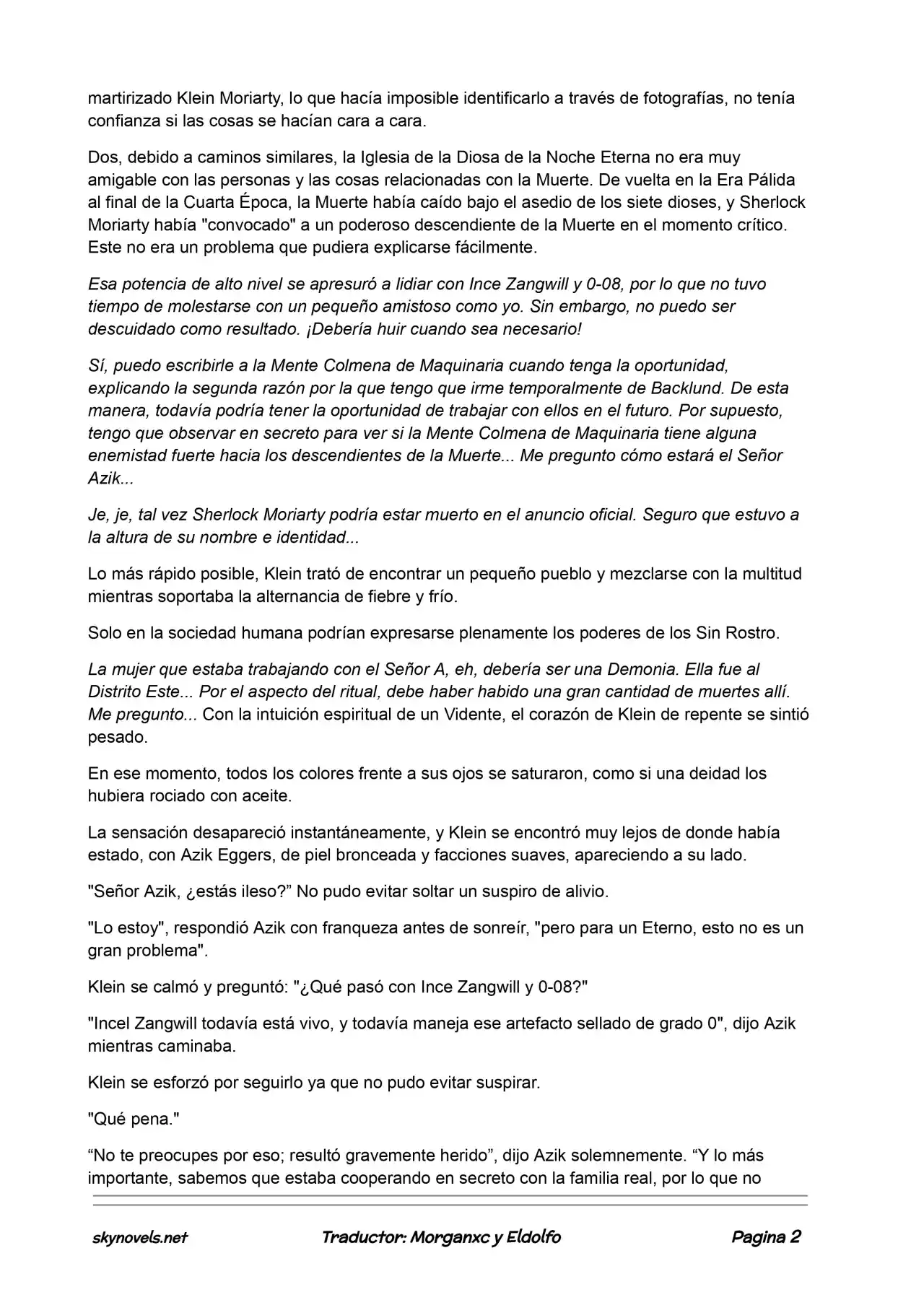 martirizado Klein Moriarty, lo que hacía imposible identificarlo a través de fotografías, no tenía confianza si las cosas se hacían cara a cara.

Dos, debido a caminos similares, la Iglesia de la Diosa de la Noche Eterna no era muy amigable con las personas y las cosas relacionadas con la Muerte. De vuelta en la Era Pálida al final de la Cuarta Época, la Muerte había caído bajo el asedio de los siete dioses, y Sherlock Moriarty había "convocado" a un poderoso descendiente de la Muerte en el momento crítico. Este no era un problema que pudiera explicarse fácilmente.

Esa potencia de alto nivel se apresuró a lidiar con Ince Zangwill y 0-08, por lo que no tuvo tiempo de molestarse con un pequeño amistoso como yo. Sin embargo, no puedo ser descuidado como resultado. ¡Debería huir cuando sea necesario!

Sí, puedo escribirle a la Mente Colmena de Maquinaria cuando tenga la oportunidad, explicando la segunda razón por la que tengo que irme temporalmente de Backlund. De esta manera, todavía podría tener la oportunidad de trabajar con ellos en el futuro. Por supuesto, tengo que observar en secreto para ver si la Mente Colmena de Maquinaria tiene alguna enemistad fuerte hacia los descendientes de la Muerte... Me pregunto cómo estará el Señor Azik...

Je, je, tal vez Sherlock Moriarty podría estar muerto en el anuncio oficial. Seguro que estuvo a la altura de su nombre e identidad...

Lo más rápido posible, Klein trató de encontrar un pequeño pueblo y mezclarse con la multitud mientras soportaba la alternancia de fiebre y frío.

Solo en la sociedad humana podrían expresarse plenamente los poderes de los Sin Rostro.

La mujer que estaba trabajando con el Señor A, eh, debería ser una Demonia. Ella fue al Distrito Este... Por el aspecto del ritual, debe haber habido una gran cantidad de muertes allí. Me pregunto... Con la intuición espiritual de un Vidente, el corazón de Klein de repente se sintió pesado.

En ese momento, todos los colores frente a sus ojos se saturaron, como si una deidad los hubiera rociado con aceite.

La sensación desapareció instantáneamente, y Klein se encontró muy lejos de donde había estado, con Azik Eggers, de piel bronceada y facciones suaves, apareciendo a su lado.

"Señor Azik, ¿estás ileso?" No pudo evitar soltar un suspiro de alivio.

"Lo estoy", respondió Azik con franqueza antes de sonreír, "pero para un Eterno, esto no es un gran problema".

Klein se calmó y preguntó: "¿Qué pasó con Ince Zangwill y 0-08?"

"Incel Zangwill todavía está vivo, y todavía maneja ese artefacto sellado de grado 0", dijo Azik mientras caminaba.

Klein se esforzó por seguirlo ya que no pudo evitar suspirar.

"Qué pena."

"No te preocupes por eso; resultó gravemente herido", dijo Azik solemnemente. "Y lo más importante, sabemos que estaba cooperando en secreto con la familia real, por lo que no

skynovels.net Traductor: Morganxc y Eldolfo Pagina 2